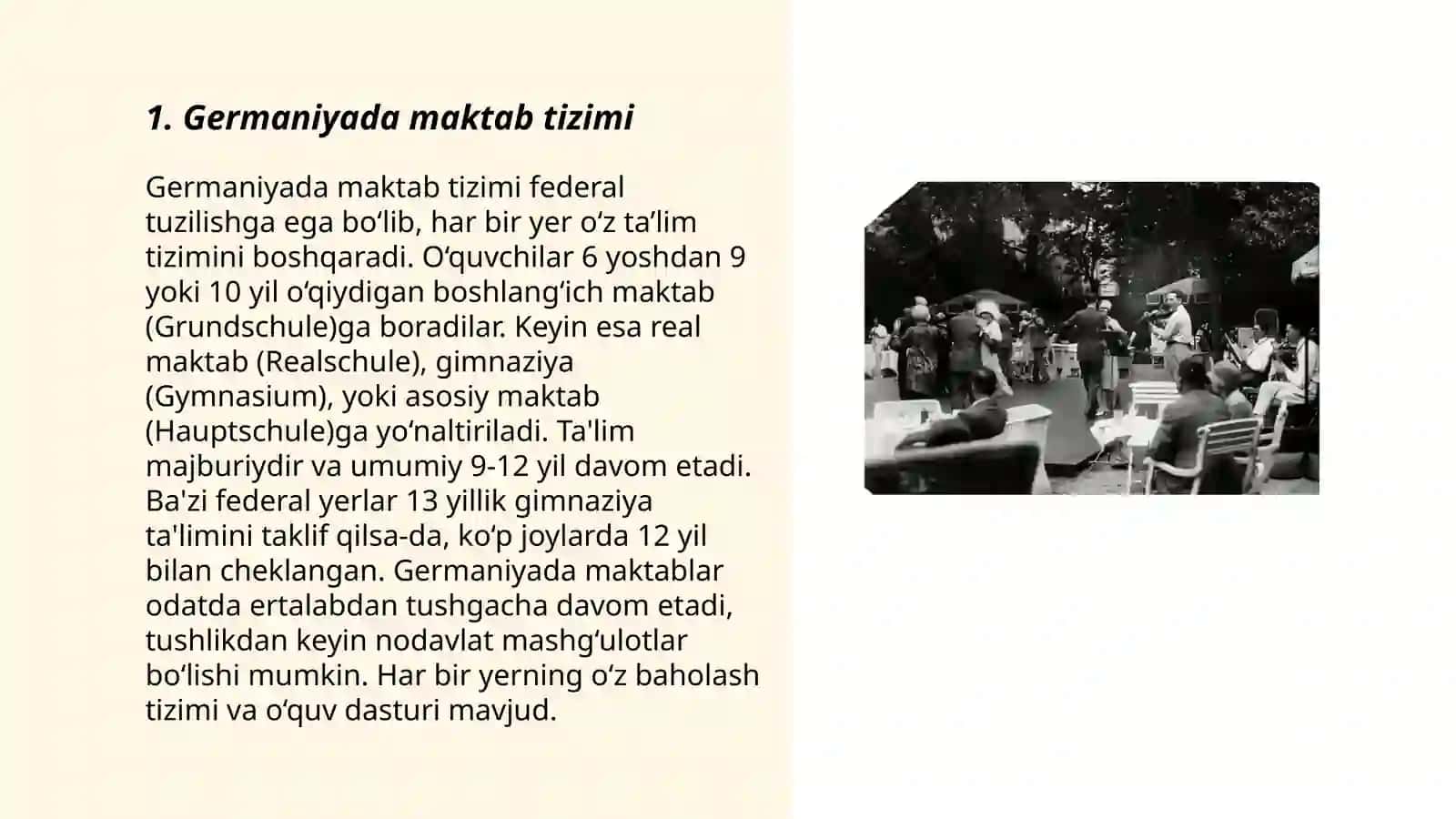 1. Germaniyada maktab tizimi

Germaniyada maktab tizimi federal tuzilishga ega bo‘lib, har bir yer o‘z ta’lim tizimini boshqaradi. O‘quvchilar 6 yoshdan 9 yoki 10 yil o‘qiydigan boshlang‘ich maktab (Grundschule)ga boradilar. Keyin esa real maktab (Realschule), gimnaziya (Gymnasium), yoki asosiy maktab (Hauptschule)ga yo‘naltiriladi. Ta'lim majburiydir va umumiy 9-12 yil davom etadi. Ba'zi federal yerlar 13 yillik gimnaziya ta'limini taklif qilsa-da, ko‘p joylarda 12 yil bilan cheklangan. Germaniyada maktablar odatda ertalabdan tushgacha davom etadi, tushlikdan keyin nodavlat mashg‘ulotlar bo‘lishi mumkin. Har bir yerning o‘z baholash tizimi va o‘quv dasturi mavjud.